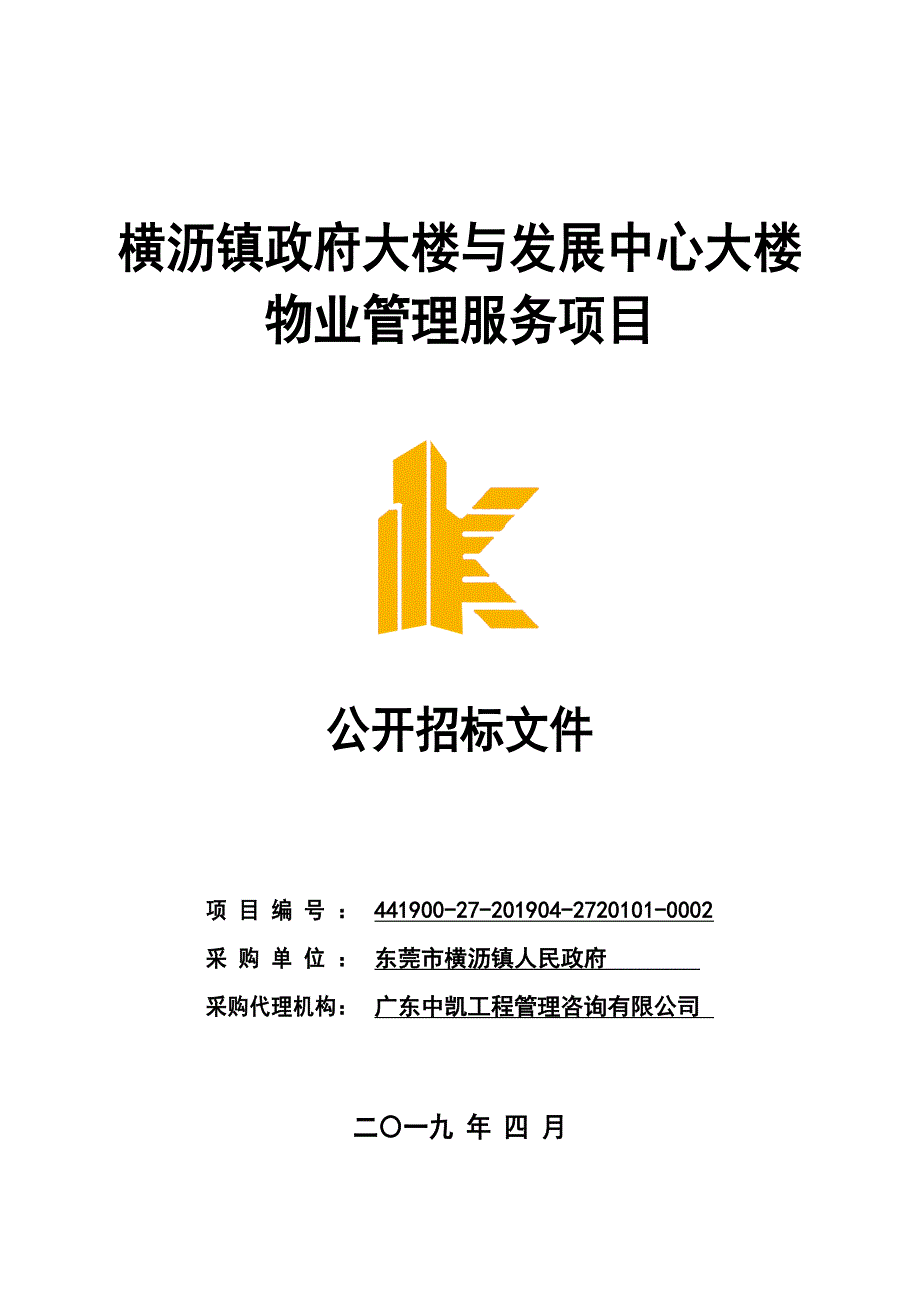 横沥镇政府大楼与发展中心大楼
物业管理服务项目

公开招标文件

项 目 编 号 ： 441900-27-201904-2720101-0002
采 购 单 位 ： 东莞市横沥镇人民政府
采购代理机构： 广东中凯工程管理咨询有限公司

二〇一九 年 四 月